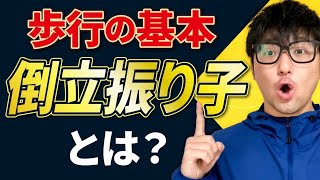 歩行の基本
倒立振り子
とは？